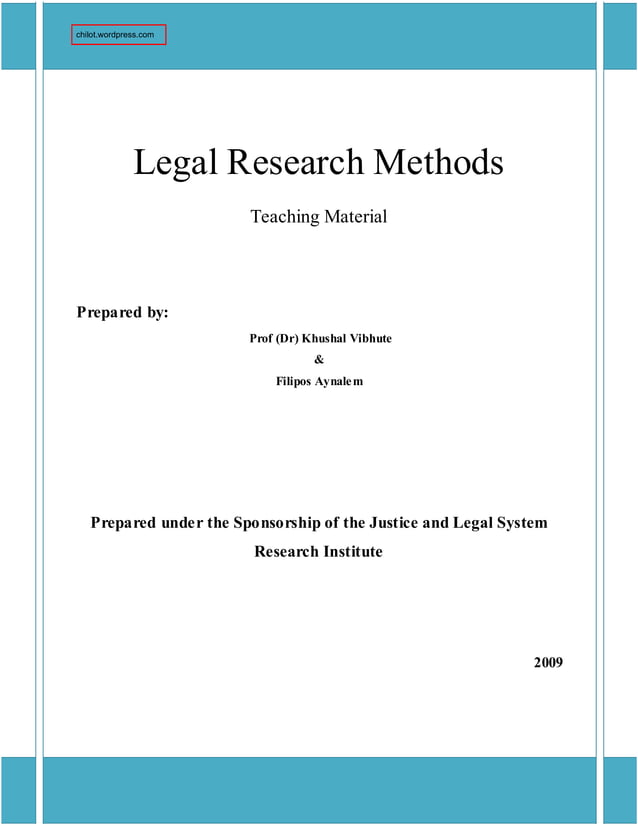 chilot.wordpress.com

Legal Research Methods

Teaching Material

Prepared by:

Prof (Dr) Khushal Vibhute

&

Filipos Aynalem

Prepared under the Sponsorship of the Justice and Legal System Research Institute

2009